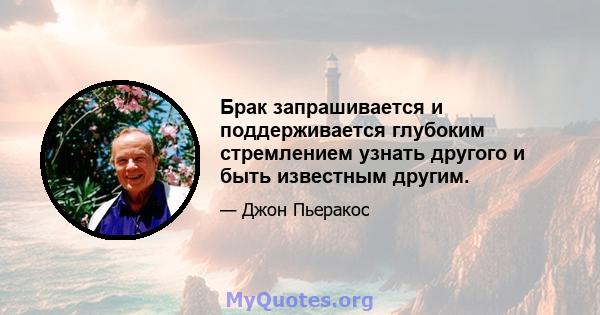 Брак запрашивается и поддерживается глубоким стремлением узнать другого и быть известным другим.

— Джон Пьеракос

MyQuotes.org